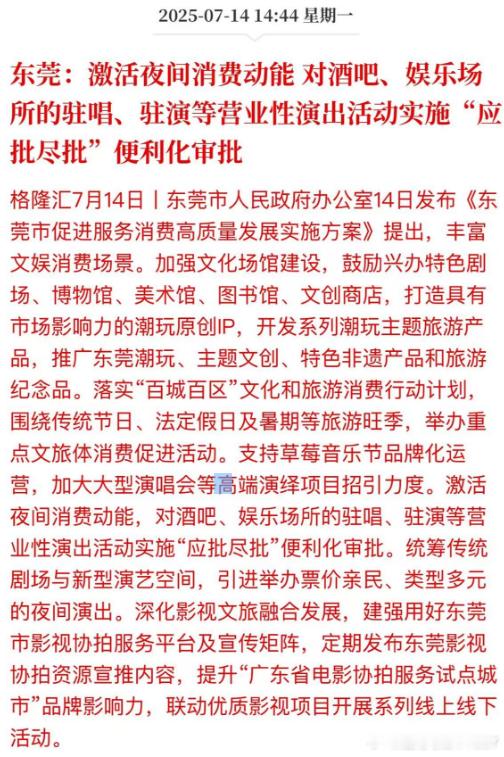 2025-07-14 14:44 星期一

东莞：激活夜间消费动能 对酒吧、娱乐场所的驻唱、驻演等营业性演出活动实施“应批尽批”便利化审批

格隆汇7月14日丨东莞市人民政府办公室14日发布《东莞市促进服务消费高质量发展实施方案》提出，丰富文娱消费场景。加强文化场馆建设，鼓励兴办特色剧场、博物馆、美术馆、图书馆、文创商店，打造具有市场影响力的潮玩原创IP，开发系列潮玩主题旅游产品，推广东莞潮玩、主题文创、特色非遗产品和旅游纪念品。落实“百城百区”文化和旅游消费行动计划，围绕传统节日、法定假日及暑期等旅游旺季，举办重点文旅体消费促进活动。支持草莓音乐节品牌化运营，加大大型演唱会等高端演绎项目招引力度。激活夜间消费动能，对酒吧、娱乐场所的驻唱、驻演等营业性演出活动实施“应批尽批”便利化审批。统筹传统剧场与新型演艺空间，引进举办票价亲民、类型多元的夜间演出。深化影视文旅融合发展，建强用好东莞市影视协拍服务平台及宣传矩阵，定期发布东莞影视协拍资源宣推内容，提升“广东省电影协拍服务试点城市”品牌影响力，联动优质影视项目开展系列线上线下活动。